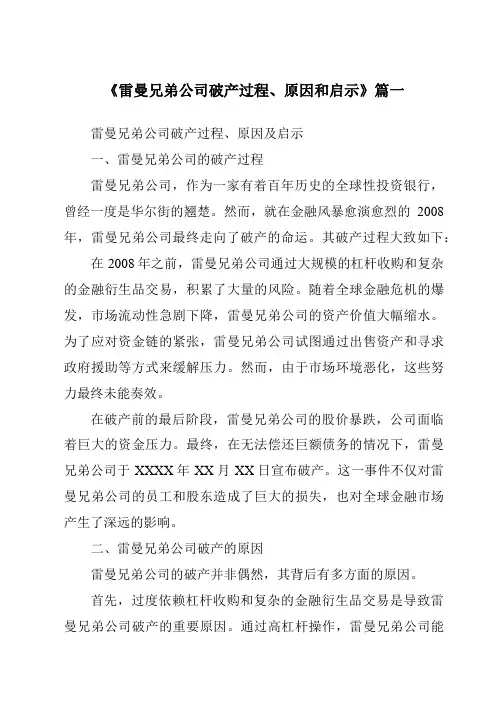 《雷曼兄弟公司破产过程、原因和启示》篇一

雷曼兄弟公司破产过程、原因及启示

一、雷曼兄弟公司的破产过程

雷曼兄弟公司，作为一家有着百年历史的全球性投资银行，曾经一度是华尔街的翘楚。然而，就在金融风暴愈演愈烈的 2008 年，雷曼兄弟公司最终走向了破产的命运。其破产过程大致如下：

在 2008 年之前，雷曼兄弟公司通过大规模的杠杆收购和复杂的金融衍生品交易，积累了大量的风险。随着全球金融危机的爆发，市场流动性急剧下降，雷曼兄弟公司的资产价值大幅缩水。为了应对资金链的紧张，雷曼兄弟公司试图通过出售资产和寻求政府援助等方式来缓解压力。然而，由于市场环境恶化，这些努力最终未能奏效。

在破产前的最后阶段，雷曼兄弟公司的股价暴跌，公司面临着巨大的资金压力。最终，在无法偿还巨额债务的情况下，雷曼兄弟公司于 XXXX 年 XX 月 XX 日宣布破产。这一事件不仅对雷曼兄弟公司的员工和股东造成了巨大的损失，也对全球金融市场产生了深远的影响。

二、雷曼兄弟公司破产的原因

雷曼兄弟公司的破产并非偶然，其背后有多方面的原因。

首先，过度依赖杠杆收购和复杂的金融衍生品交易是导致雷曼兄弟公司破产的重要原因。通过高杠杆操作，雷曼兄弟公司能